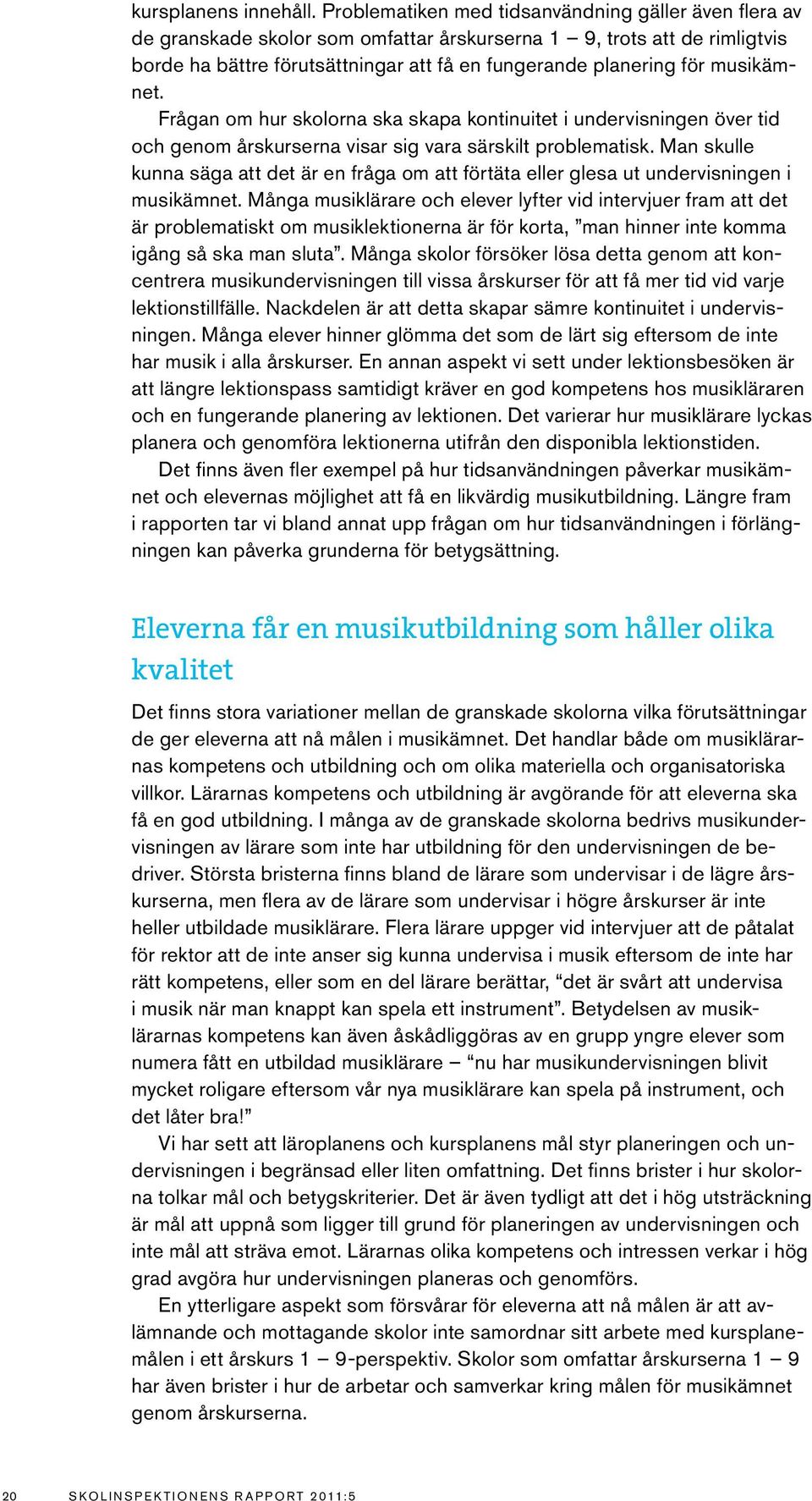 kursplanens innehåll. Problematiken med tidsanvändning gäller även flera av de granskade skolor som omfattar årskurserna 1 – 9, trots att de rimligtvis borde ha bättre förutsättningar att få en fungerande planering för musikämnet.

Frågan om hur skolorna ska skapa kontinuitet i undervisningen över tid och genom årskurserna visar sig vara särskilt problematisk. Man skulle kunna säga att det är en fråga om att förtäta eller glesa ut undervisningen i musikämnet. Många musiklärare och elever lyfter vid intervjuer fram att det är problematiskt om musiklektionerna är för korta, ”man hinner inte komma igång så ska man sluta”. Många skolor försöker lösa detta genom att koncentrera musikundervisningen till vissa årskurser för att få mer tid vid varje lektionstillfälle. Nackdelen är att detta skapar sämre kontinuitet i undervisningen. Många elever hinner glömma det som de lärt sig eftersom de inte har musik i alla årskurser. En annan aspekt vi sett under lektionsbesöken är att längre lektionspass samtidigt kräver en god kompetens hos musikläraren och en fungerande planering av lektionen. Det varierar hur musiklärare lyckas planera och genomföra lektionerna utifrån den disponibla lektionstiden.

Det finns även fler exempel på hur tidsanvändningen påverkar musikämnet och elevernas möjlighet att få en likvärdig musikutbildning. Längre fram i rapporten tar vi bland annat upp frågan om hur tidsanvändningen i förlängningen kan påverka grunderna för betygsättning.

Eleverna får en musikutbildning som håller olika kvalitet

Det finns stora variationer mellan de granskade skolorna vilka förutsättningar de ger eleverna att nå målen i musikämnet. Det handlar både om musiklärarnas kompetens och utbildning och om olika materiella och organisatoriska villkor. Lärarnas kompetens och utbildning är avgörande för att eleverna ska få en god utbildning. I många av de granskade skolorna bedrivs musikundervisningen av lärare som inte har utbildning för den undervisningen de bedriver. Största bristerna finns bland de lärare som undervisar i de lägre årskurserna, men flera av de lärare som undervisar i högre årskurser är inte heller utbildade musiklärare. Flera lärare uppger vid intervjuer att de påtalat för rektor att de inte anser sig kunna undervisa i musik eftersom de inte har rätt kompetens, eller som en del lärare berättar, “det är svårt att undervisa i musik när man knappt kan spela ett instrument”. Betydelsen av musiklärarnas kompetens kan även åskådliggöras av en grupp yngre elever som numera fått en utbildad musiklärare – “nu har musikundervisningen blivit mycket roligare eftersom vår nya musiklärare kan spela på instrument, och det låter bra!”

Vi har sett att läroplanens och kursplanens mål styr planeringen och undervisningen i begränsad eller liten omfattning. Det finns brister i hur skolorna tolkar mål och betygskriterier. Det är även tydligt att det i hög utsträckning är mål att uppnå som ligger till grund för planeringen av undervisningen och inte mål att sträva emot. Lärarnas olika kompetens och intressen verkar i hög grad avgöra hur undervisningen planeras och genomförs.

En ytterligare aspekt som försvårar för eleverna att nå målen är att avlämnande och mottagande skolor inte samordnar sitt arbete med kursplanemålen i ett årskurs 1 – 9-perspektiv. Skolor som omfattar årskurserna 1 – 9 har även brister i hur de arbetar och samverkar kring målen för musikämnet genom årskurserna.

20 SKOLINSPEKTIONENS RAPPORT 2011:5